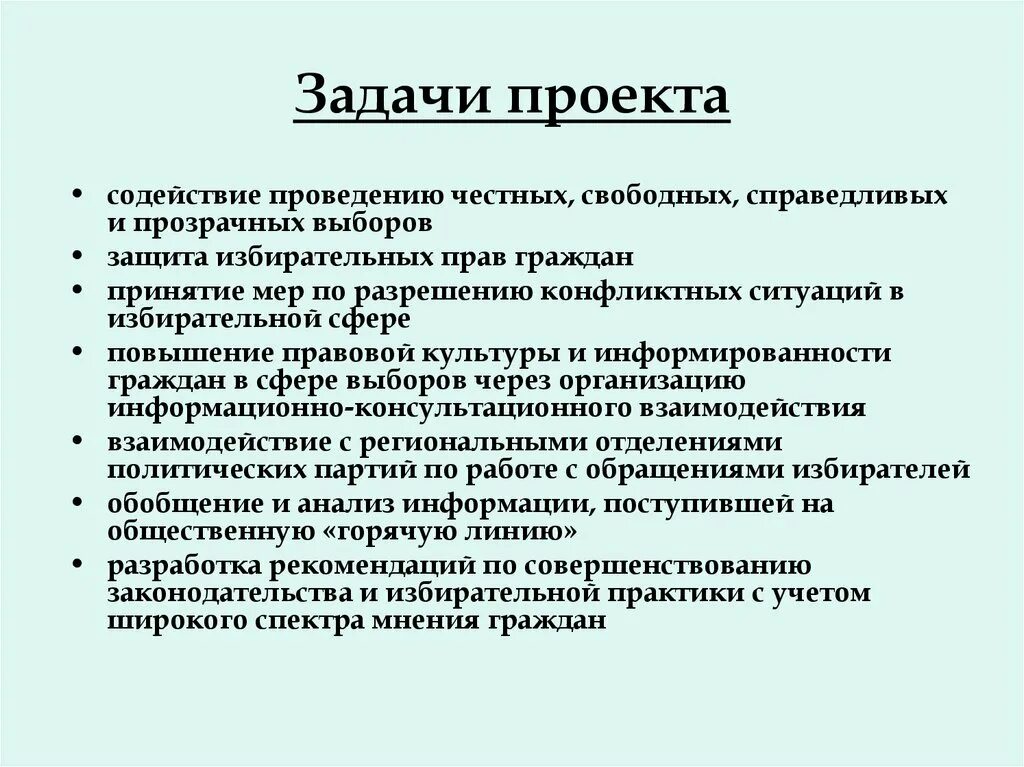 Задачи проекта

• содействие проведению честных, свободных, справедливых и прозрачных выборов
• защита избирательных прав граждан
• принятие мер по разрешению конфликтных ситуаций в избирательной сфере
• повышение правовой культуры и информированности граждан в сфере выборов через организацию информационно-консультационного взаимодействия
• взаимодействие с региональными отделениями политических партий по работе с обращениями избирателей
• обобщение и анализ информации, поступившей на общественную «горячую линию»
• разработка рекомендаций по совершенствованию законодательства и избирательной практики с учетом широкого спектра мнения граждан